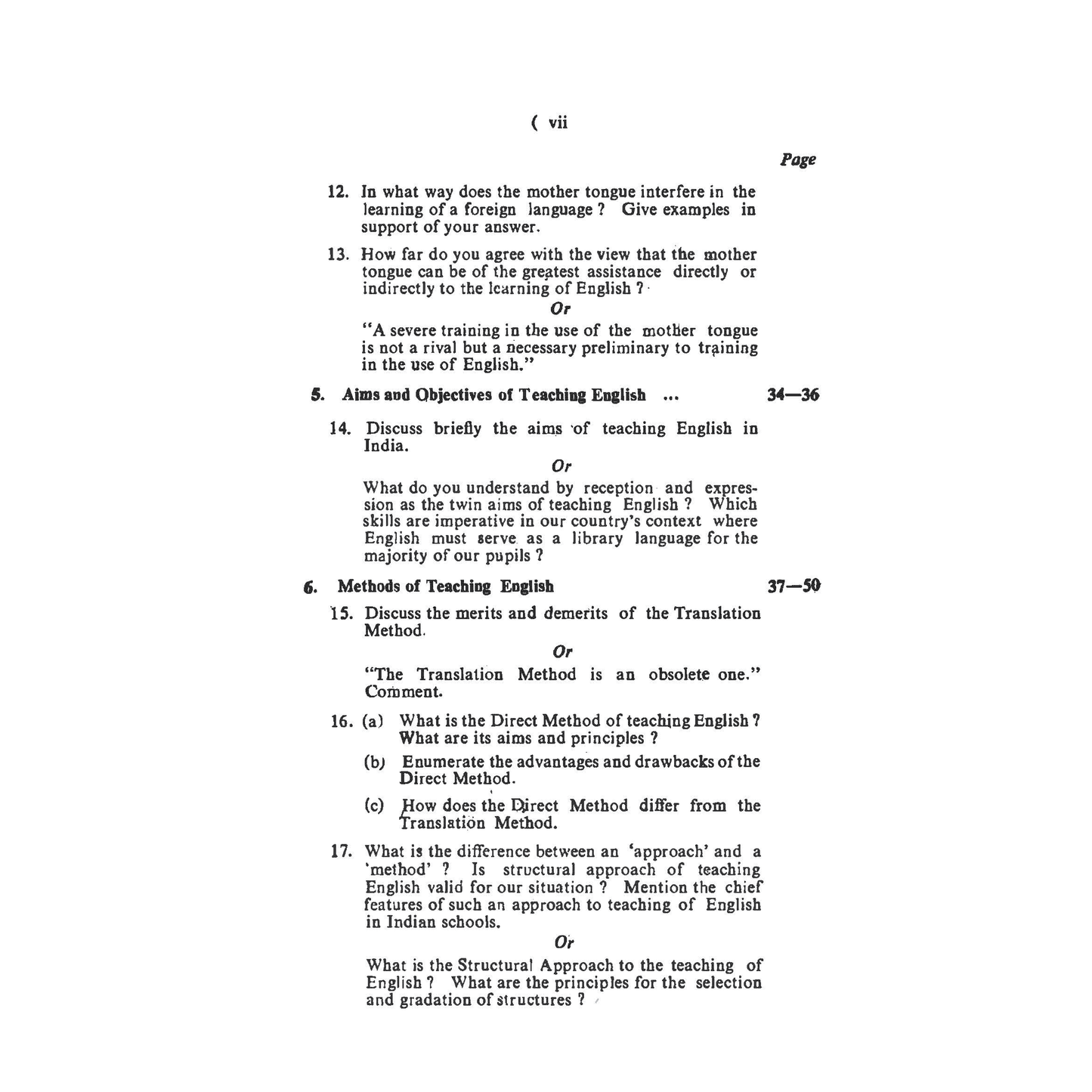 ( vii

Page

12. In what way does the mother tongue interfere in the learning of a foreign language ? Give examples in support of your answer.

13. How far do you agree with the view that the mother tongue can be of the greatest assistance directly or indirectly to the learning of English ?

Or

"A severe training in the use of the mother tongue is not a rival but a necessary preliminary to training in the use of English."

5. Aims and Objectives of Teaching English ... 34—36

14. Discuss briefly the aims of teaching English in India.

Or

What do you understand by reception and expression as the twin aims of teaching English ? Which skills are imperative in our country's context where English must serve as a library language for the majority of our pupils ?

6. Methods of Teaching English 37—50

15. Discuss the merits and demerits of the Translation Method.

Or

"The Translation Method is an obsolete one." Comment.

16. (a) What is the Direct Method of teaching English ? What are its aims and principles ?

(b) Enumerate the advantages and drawbacks of the Direct Method.

(c) How does the Direct Method differ from the Translation Method.

17. What is the difference between an 'approach' and a 'method' ? Is structural approach of teaching English valid for our situation ? Mention the chief features of such an approach to teaching of English in Indian schools.

Or

What is the Structural Approach to the teaching of English ? What are the principles for the selection and gradation of structures ?